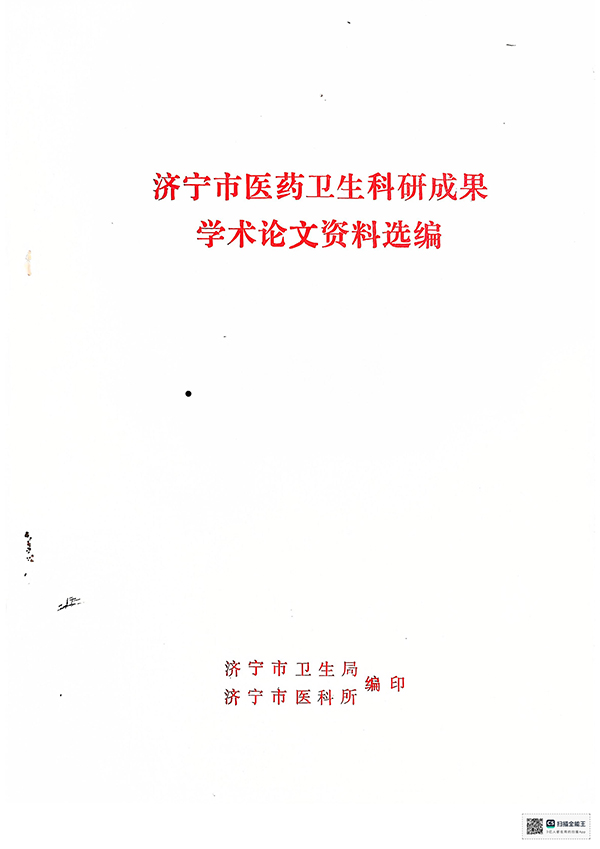 济宁市医药卫生科研成果
学术论文资料选编

济宁市卫生局
济宁市医科所
编印

扫描全能王